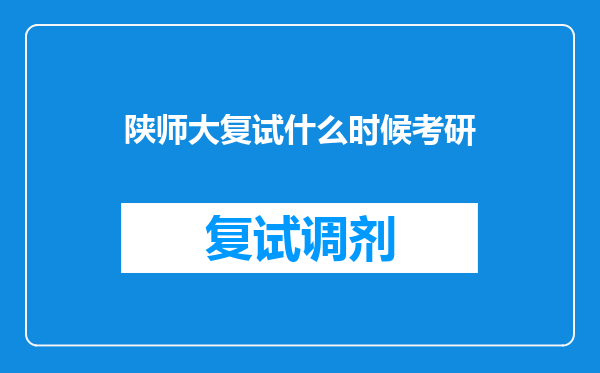 陕师大复试什么时候考研

复试调剂